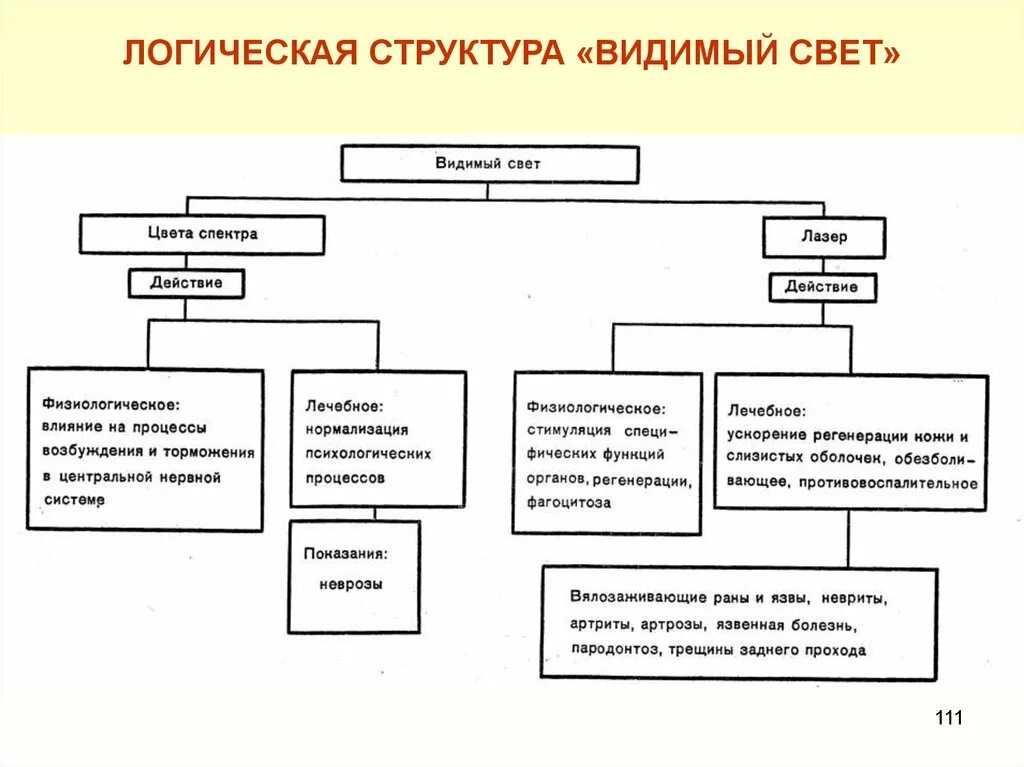 ЛОГИЧЕСКАЯ СТРУКТУРА «ВИДИМЫЙ СВЕТ»

Видимый свет

Цвета спектра

Действие

Физиологическое: влияние на процессы возбуждения и торможения в центральной нервной системе

Лечебное: нормализация психологических процессов

Показания: неврозы

Лазер

Действие

Физиологическое: стимуляция специфических функций органов, регенерации, фагоцитоза

Лечебное: ускорение регенерации кожи и слизистых оболочек, обезболивающее, противовоспалительное

Вялозаживающие раны и язвы, невриты, артриты, артрозы, язвенная болезнь, пародонтоз, трещины заднего прохода

111